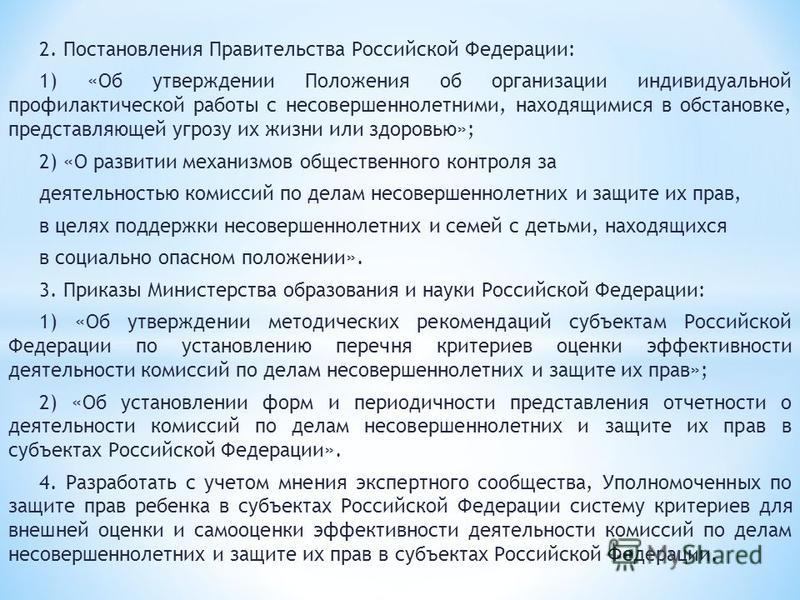 2. Постановления Правительства Российской Федерации:

1) «Об утверждении Положения об организации индивидуальной профилактической работы с несовершеннолетними, находящимися в обстановке, представляющей угрозу их жизни или здоровью»;

2) «О развитии механизмов общественного контроля за деятельностью комиссий по делам несовершеннолетних и защите их прав, в целях поддержки несовершеннолетних и семей с детьми, находящихся в социально опасном положении».

3. Приказы Министерства образования и науки Российской Федерации:

1) «Об утверждении методических рекомендаций субъектам Российской Федерации по установлению перечня критериев оценки эффективности деятельности комиссий по делам несовершеннолетних и защите их прав»;

2) «Об установлении форм и периодичности представления отчетности о деятельности комиссий по делам несовершеннолетних и защите их прав в субъектах Российской Федерации».

4. Разработать с учетом мнения экспертного сообщества, Уполномоченных по защите прав ребенка в субъектах Российской Федерации систему критериев для внешней оценки и самооценки эффективности деятельности комиссий по делам несовершеннолетних и защите их прав в субъектах Российской Федерации.

MyShared